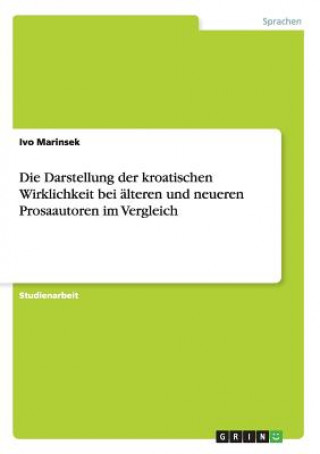 Sprachen

Ivo Marinsek

Die Darstellung der kroatischen Wirklichkeit bei älteren und neueren Prosaautoren im Vergleich

Studienarbeit

GRIN